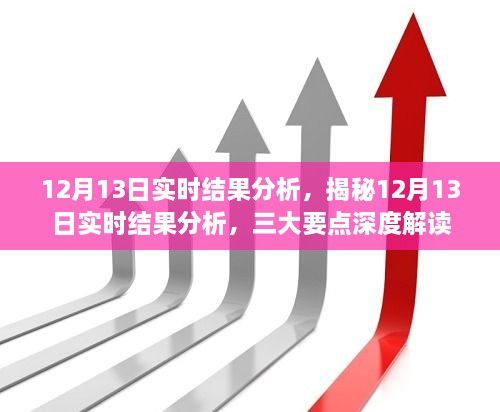 12月13日实时结果分析，揭秘12月13日实时结果分析，三大要点深度解读